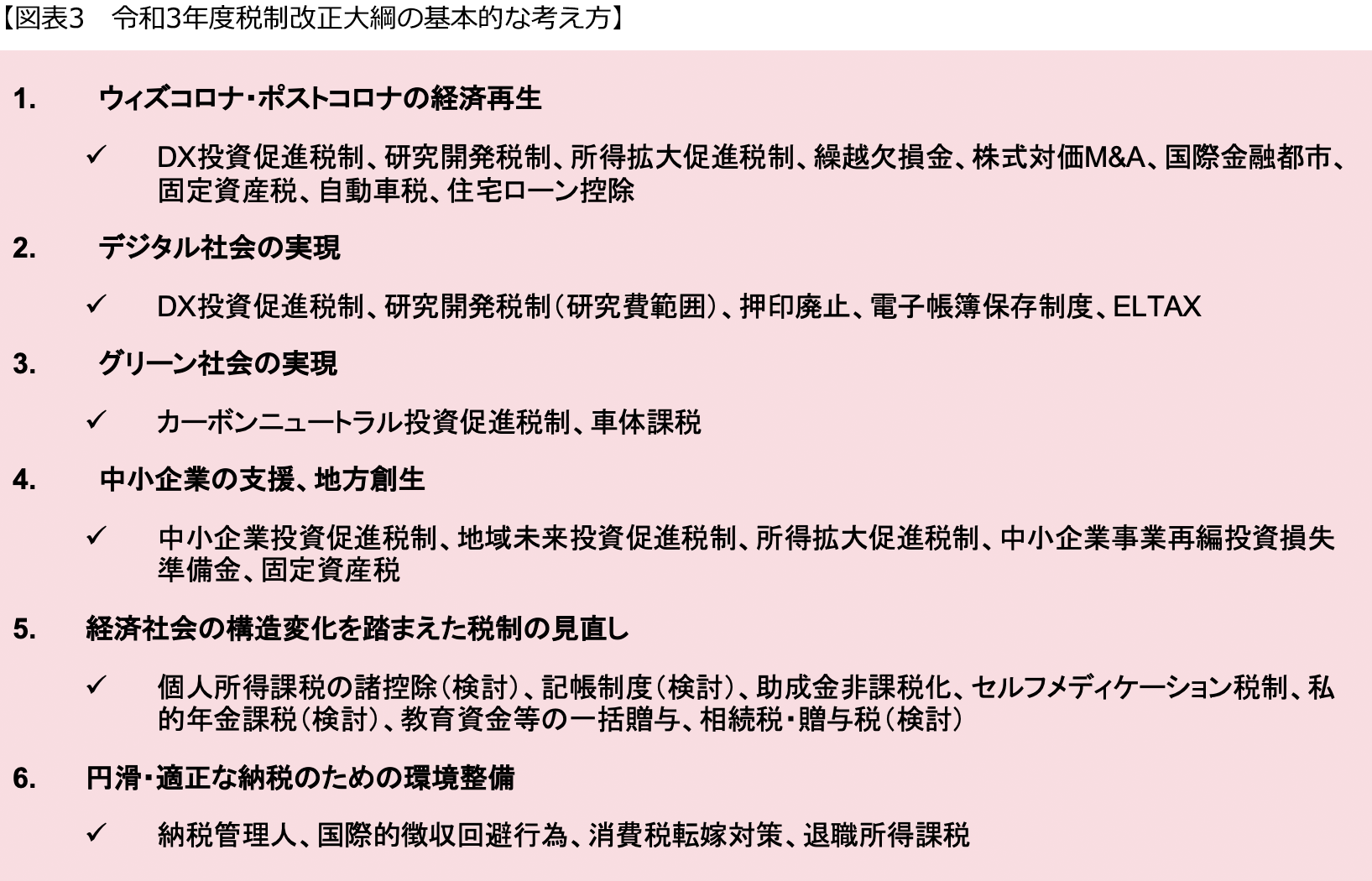 【図表3　令和3年度税制改正大綱の基本的な考え方】

1.　ウィズコロナ・ポストコロナの経済再生

✓　DX投資促進税制、研究開発税制、所得拡大促進税制、繰越欠損金、株式対価M&A、国際金融都市、固定資産税、自動車税、住宅ローン控除

2.　デジタル社会の実現

✓　DX投資促進税制、研究開発税制（研究費範囲）、押印廃止、電子帳簿保存制度、ELTAX

3.　グリーン社会の実現

✓　カーボンニュートラル投資促進税制、車体課税

4.　中小企業の支援、地方創生

✓　中小企業投資促進税制、地域未来投資促進税制、所得拡大促進税制、中小企業事業再編投資損失準備金、固定資産税

5.　経済社会の構造変化を踏まえた税制の見直し

✓　個人所得課税の諸控除（検討）、記帳制度（検討）、助成金非課税化、セルフメディケーション税制、私的年金課税（検討）、教育資金等の一括贈与、相続税・贈与税（検討）

6.　円滑・適正な納税のための環境整備

✓　納税管理人、国際的徴収回避行為、消費税転嫁対策、退職所得課税